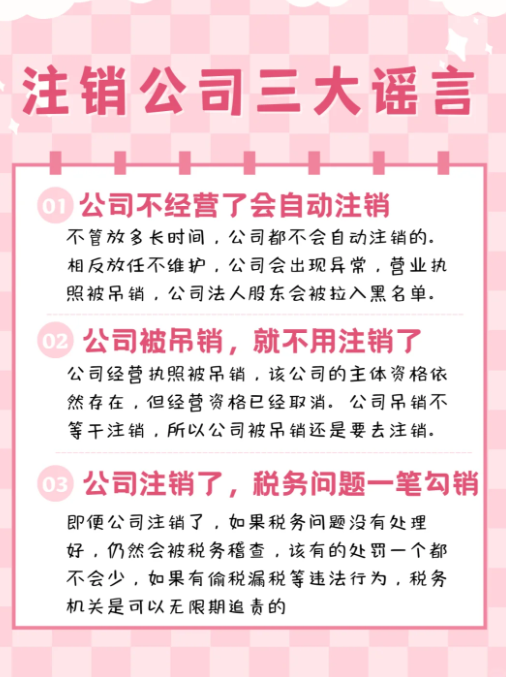 注销公司三大谣言

01 公司不经营了会自动注销

不管放多长时间，公司都不会自动注销的。相反放任不维护，公司会出现异常，营业执照被吊销，公司法人股东会被拉入黑名单。

02 公司被吊销，就不用注销了

公司经营执照被吊销，该公司的主体资格依然存在，但经营资格已经取消。公司吊销不等于注销，所以公司被吊销还是要去注销。

03 公司注销了，税务问题一笔勾销

即便公司注销了，如果税务问题没有处理好，仍然会被税务稽查，该有的处罚一个都不会少，如果有偷税漏税等违法行为，税务机关是可以无限期追责的